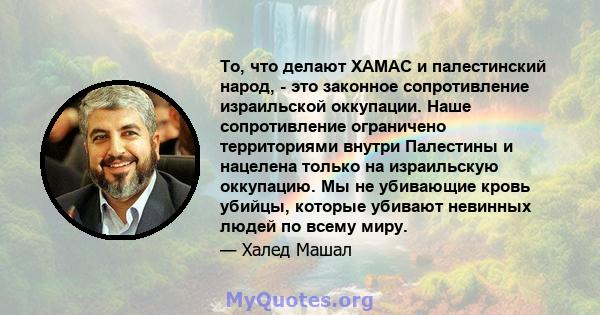 То, что делают ХАМАС и палестинский народ, - это законное сопротивление израильской оккупации. Наше сопротивление ограничено территориями внутри Палестины и нацелена только на израильскую оккупацию. Мы не убивающие кровь убийцы, которые убивают невинных людей по всему миру.

— Халед Машал

MyQuotes.org